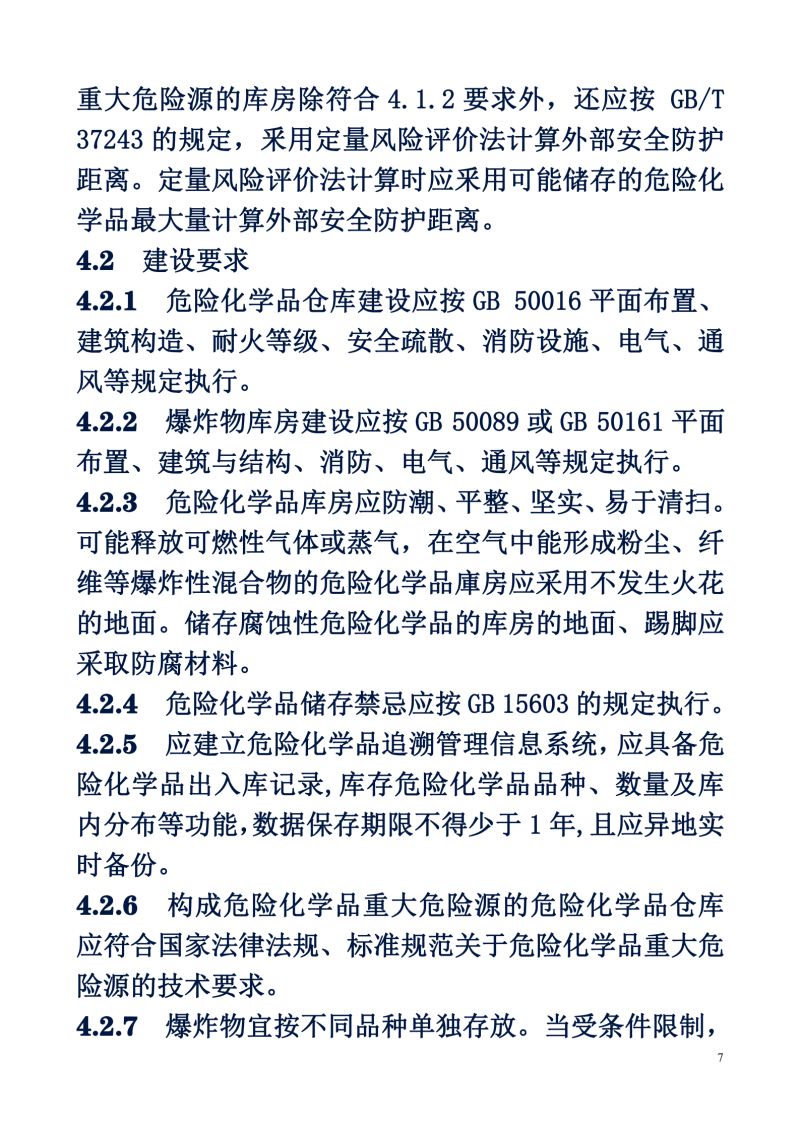 重大危险源的库房除符合 4.1.2 要求外，还应按 GB/T 37243 的规定，采用定量风险评价法计算外部安全防护距离。定量风险评价法计算时应采用可能储存的危险化学品最大量计算外部安全防护距离。

4.2　建设要求

4.2.1　危险化学品仓库建设应按 GB 50016 平面布置、建筑构造、耐火等级、安全疏散、消防设施、电气、通风等规定执行。

4.2.2　爆炸物库房建设应按 GB 50089 或 GB 50161 平面布置、建筑与结构、消防、电气、通风等规定执行。

4.2.3　危险化学品库房应防潮、平整、坚实、易于清扫。可能释放可燃性气体或蒸气，在空气中能形成粉尘、纤维等爆炸性混合物的危险化学品庫房应采用不发生火花的地面。储存腐蚀性危险化学品的库房的地面、踢脚应采取防腐材料。

4.2.4　危险化学品储存禁忌应按 GB 15603 的规定执行。

4.2.5　应建立危险化学品追溯管理信息系统，应具备危险化学品出入库记录，库存危险化学品品种、数量及库内分布等功能，数据保存期限不得少于 1 年，且应异地实时备份。

4.2.6　构成危险化学品重大危险源的危险化学品仓库应符合国家法律法规、标准规范关于危险化学品重大危险源的技术要求。

4.2.7　爆炸物宜按不同品种单独存放。当受条件限制，

7